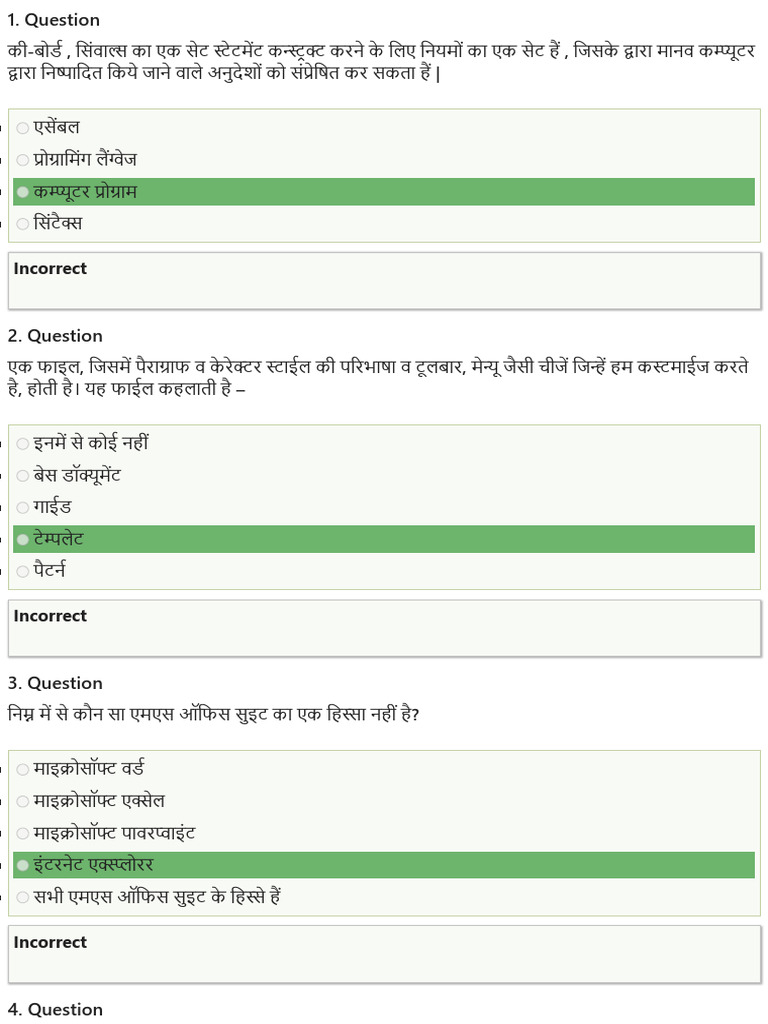 1. Question

की-बोर्ड , सिंवाल्स का एक सेट स्टेटमेंट कन्स्ट्रक्ट करने के लिए नियमों का एक सेट हैं , जिसके द्वारा मानव कम्प्यूटर द्वारा निष्पादित किये जाने वाले अनुदेशों को संप्रेषित कर सकता हैं |

एसेंबल
प्रोग्रामिंग लैंग्वेज
कम्प्यूटर प्रोग्राम
सिंटैक्स

Incorrect

2. Question

एक फाइल, जिसमें पैराग्राफ व केरेक्टर स्टाईल की परिभाषा व टूलबार, मेन्यू जैसी चीजें जिन्हें हम कस्टमाईज करते है, होती है। यह फाईल कहलाती है –

इनमें से कोई नहीं
बेस डॉक्यूमेंट
गाईड
टेम्पलेट
पैटर्न

Incorrect

3. Question

निम्न में से कौन सा एमएस ऑफिस सुइट का एक हिस्सा नहीं है?

माइक्रोसॉफ्ट वर्ड
माइक्रोसॉफ्ट एक्सेल
माइक्रोसॉफ्ट पावरप्वाइंट
इंटरनेट एक्स्प्लोरर
सभी एमएस ऑफिस सुइट के हिस्से हैं

Incorrect

4. Question